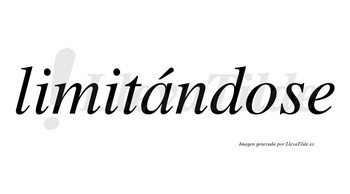 limitándose

LlevaTilde

Imagen generada por LlevaTilde.es